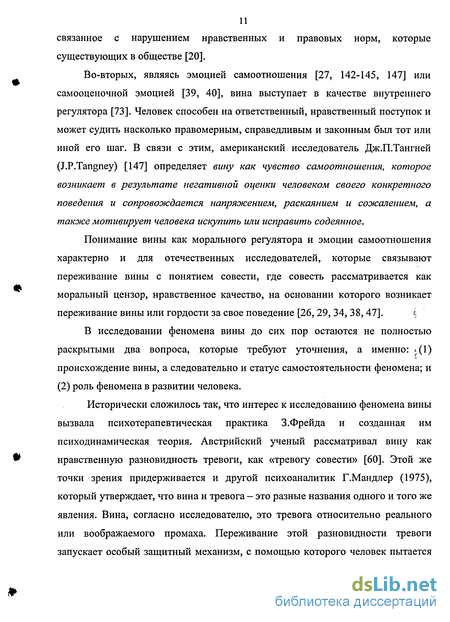 11

связанное с нарушением нравственных и правовых норм, которые существующих в обществе [20].

Во-вторых, являясь эмоцией самоотношения [27, 142-145, 147] или самооценочной эмоцией [39, 40], вина выступает в качестве внутреннего регулятора [73]. Человек способен на ответственный, нравственный поступок и может судить насколько правомерным, справедливым и законным был тот или иной его шаг. В связи с этим, американский исследователь Дж.П.Тангней (J.P.Tangney) [147] определяет вину как чувство самоотношения, которое возникает в результате негативной оценки человеком своего конкретного поведения и сопровождается напряжением, раскаянием и сожалением, а также мотивирует человека искупить или исправить содеянное.

Понимание вины как морального регулятора и эмоции самоотношения характерно и для отечественных исследователей, которые связывают переживание вины с понятием совести, где совесть рассматривается как моральный цензор, нравственное качество, на основании которого возникает переживание вины или гордости за свое поведение [26, 29, 34, 38, 47].

В исследовании феномена вины до сих пор остаются не полностью раскрытыми два вопроса, которые требуют уточнения, а именно: (1) происхождение вины, а следовательно и статус самостоятельности феномена; и (2) роль феномена в развитии человека.

Исторически сложилось так, что интерес к исследованию феномена вины вызвала психотерапевтическая практика З.Фрейда и созданная им психодинамическая теория. Австрийский ученый рассматривал вину как нравственную разновидность тревоги, как «тревогу совести» [60]. Этой же точки зрения придерживается и другой психоаналитик Г.Мандлер (1975), который утверждает, что вина и тревога – это разные названия одного и того же явления. Вина, согласно исследователю, это тревога относительно реального или воображаемого промаха. Переживание этой разновидности тревоги запускает особый защитный механизм, с помощью которого человек пытается

dsLib.net
библиотека диссертаций